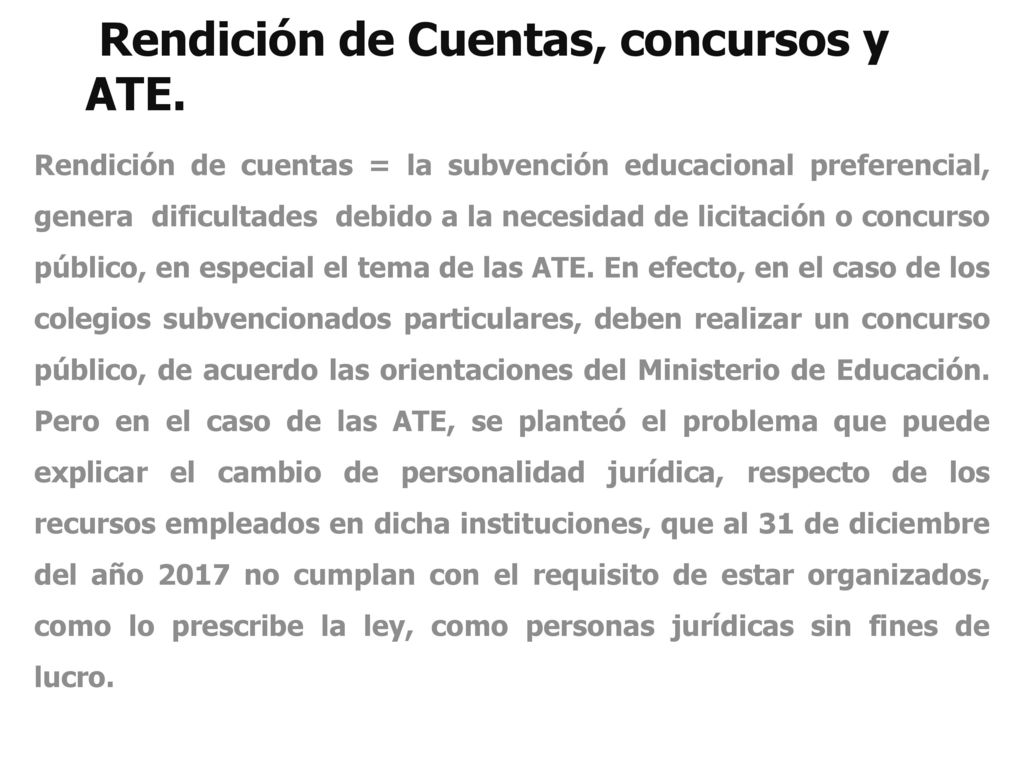 Rendición de Cuentas, concursos y ATE.

Rendición de cuentas = la subvención educacional preferencial, genera dificultades debido a la necesidad de licitación o concurso público, en especial el tema de las ATE. En efecto, en el caso de los colegios subvencionados particulares, deben realizar un concurso público, de acuerdo las orientaciones del Ministerio de Educación. Pero en el caso de las ATE, se planteó el problema que puede explicar el cambio de personalidad jurídica, respecto de los recursos empleados en dicha instituciones, que al 31 de diciembre del año 2017 no cumplan con el requisito de estar organizados, como lo prescribe la ley, como personas jurídicas sin fines de lucro.